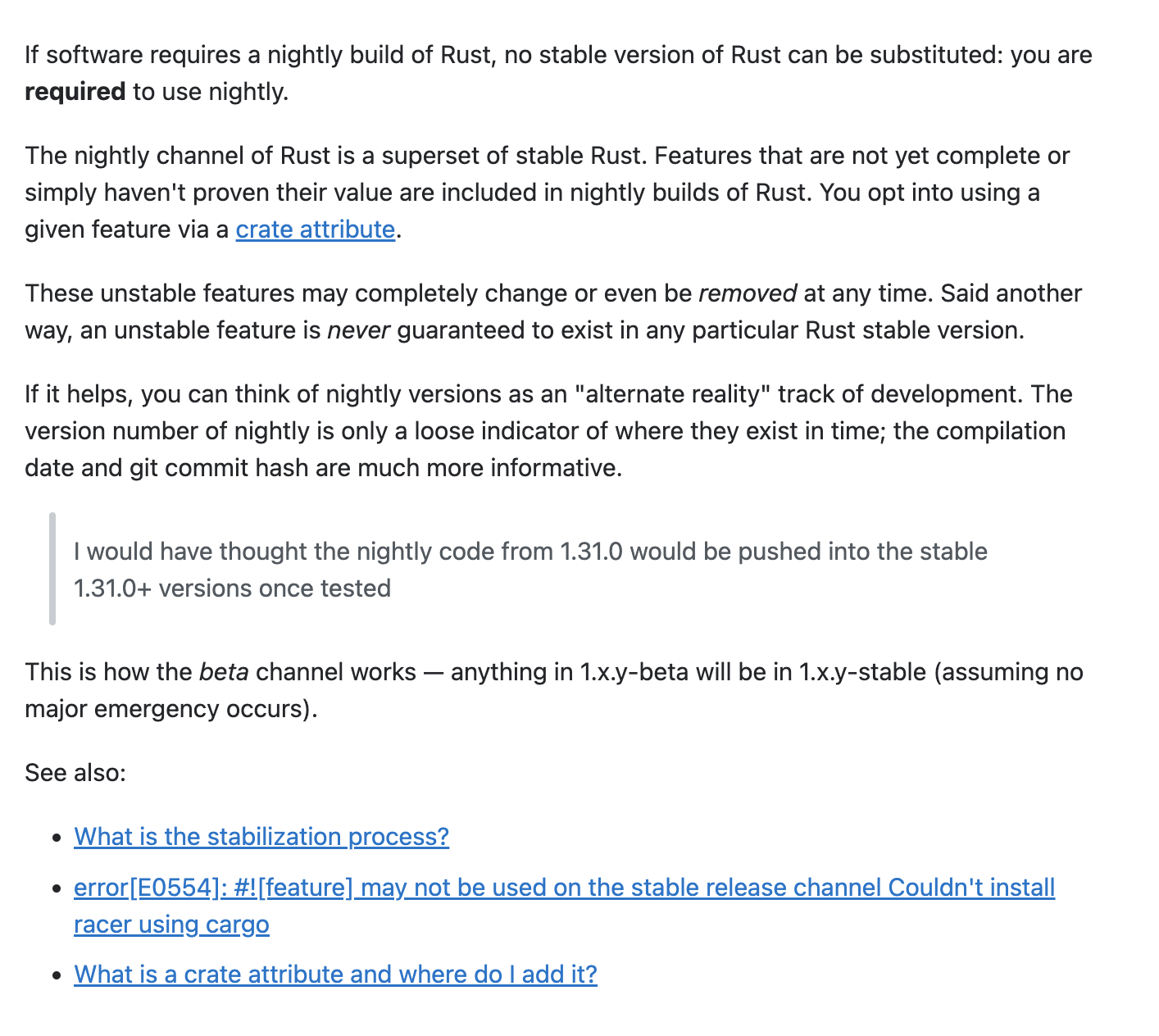 If software requires a nightly build of Rust, no stable version of Rust can be substituted: you are required to use nightly.

The nightly channel of Rust is a superset of stable Rust. Features that are not yet complete or simply haven't proven their value are included in nightly builds of Rust. You opt into using a given feature via a crate attribute.

These unstable features may completely change or even be removed at any time. Said another way, an unstable feature is never guaranteed to exist in any particular Rust stable version.

If it helps, you can think of nightly versions as an "alternate reality" track of development. The version number of nightly is only a loose indicator of where they exist in time; the compilation date and git commit hash are much more informative.

I would have thought the nightly code from 1.31.0 would be pushed into the stable 1.31.0+ versions once tested

This is how the beta channel works — anything in 1.x.y-beta will be in 1.x.y-stable (assuming no major emergency occurs).

See also:

- What is the stabilization process?
- error[E0554]: #![feature] may not be used on the stable release channel Couldn't install racer using cargo
- What is a crate attribute and where do I add it?